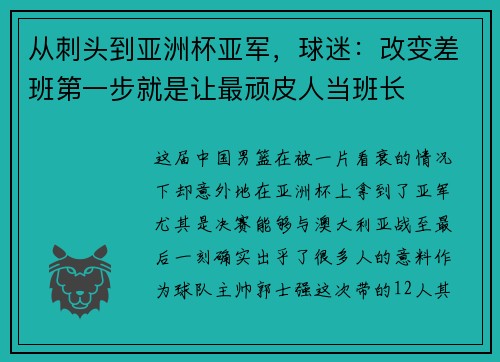 从刺头到亚洲杯亚军，球迷：改变差班第一步就是让最顽皮人当班长

这届中国男篮在被一片看衰的情况下却意外地在亚洲杯上拿到了亚军尤其是决赛能够与澳大利亚战至最后一刻确实出乎了很多人的意料作为球队主帅郭士强这次带的12人其